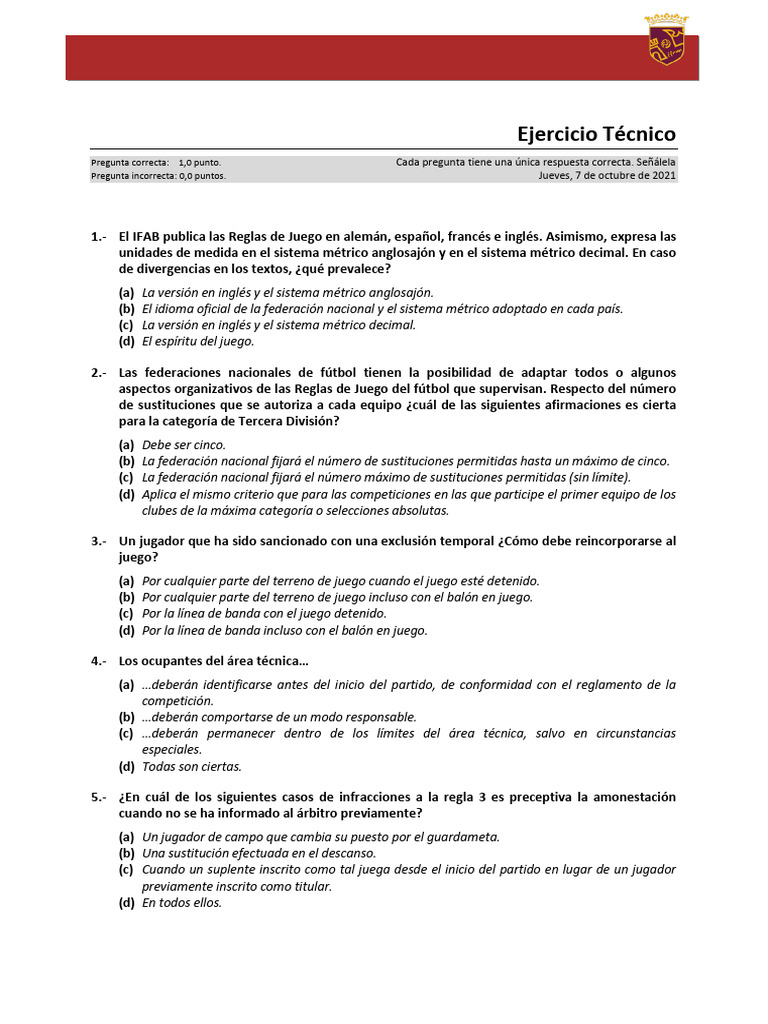 Ejercicio Técnico

Pregunta correcta: 1,0 punto.
Pregunta incorrecta: 0,0 puntos.

Cada pregunta tiene una única respuesta correcta. Señálela
Jueves, 7 de octubre de 2021

1.- El IFAB publica las Reglas de Juego en alemán, español, francés e inglés. Asimismo, expresa las unidades de medida en el sistema métrico anglosajón y en el sistema métrico decimal. En caso de divergencias en los textos, ¿qué prevalece?

(a) La versión en inglés y el sistema métrico anglosajón.
(b) El idioma oficial de la federación nacional y el sistema métrico adoptado en cada país.
(c) La versión en inglés y el sistema métrico decimal.
(d) El espíritu del juego.

2.- Las federaciones nacionales de fútbol tienen la posibilidad de adaptar todos o algunos aspectos organizativos de las Reglas de Juego del fútbol que supervisan. Respecto del número de sustituciones que se autoriza a cada equipo ¿cuál de las siguientes afirmaciones es cierta para la categoría de Tercera División?

(a) Debe ser cinco.
(b) La federación nacional fijará el número de sustituciones permitidas hasta un máximo de cinco.
(c) La federación nacional fijará el número máximo de sustituciones permitidas (sin límite).
(d) Aplica el mismo criterio que para las competiciones en las que participe el primer equipo de los clubes de la máxima categoría o selecciones absolutas.

3.- Un jugador que ha sido sancionado con una exclusión temporal ¿Cómo debe reincorporarse al juego?

(a) Por cualquier parte del terreno de juego cuando el juego esté detenido.
(b) Por cualquier parte del terreno de juego incluso con el balón en juego.
(c) Por la línea de banda con el juego detenido.
(d) Por la línea de banda incluso con el balón en juego.

4.- Los ocupantes del área técnica…

(a) …deberán identificarse antes del inicio del partido, de conformidad con el reglamento de la competición.
(b) …deberán comportarse de un modo responsable.
(c) …deberán permanecer dentro de los límites del área técnica, salvo en circunstancias especiales.
(d) Todas son ciertas.

5.- ¿En cuál de los siguientes casos de infracciones a la regla 3 es preceptiva la amonestación cuando no se ha informado al árbitro previamente?

(a) Un jugador de campo que cambia su puesto por el guardameta.
(b) Una sustitución efectuada en el descanso.
(c) Cuando un suplente inscrito como tal juega desde el inicio del partido en lugar de un jugador previamente inscrito como titular.
(d) En todos ellos.